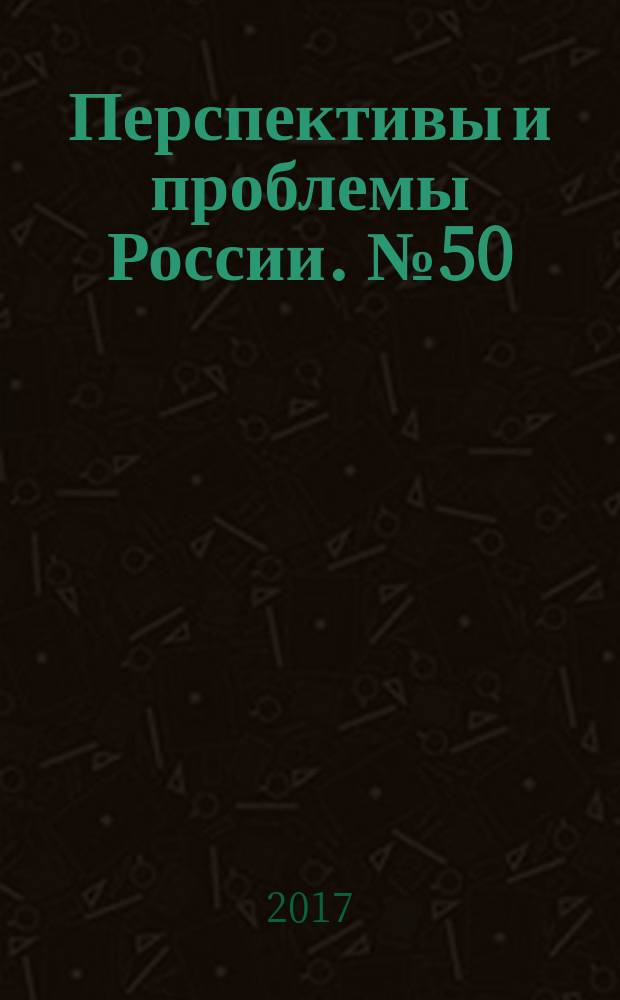 Перспективы и проблемы России. №50

2017